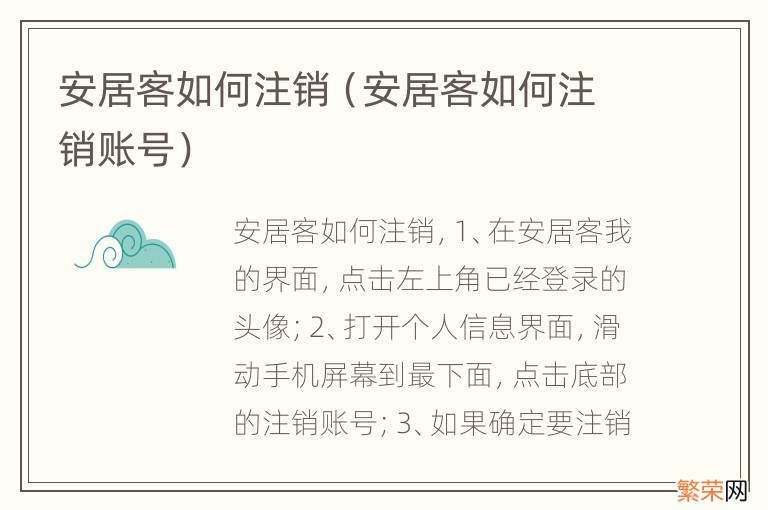 安居客如何注销（安居客如何注销账号）

安居客如何注销，1、在安居客我的界面，点击左上角已经登录的头像；2、打开个人信息界面，滑动手机屏幕到最下面，点击底部的注销账号；3、如果确定要注销

繁荣网